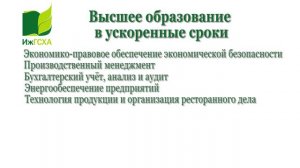 ИжГСХА

Высшее образование в ускоренные сроки

Экономико-правовое обеспечение экономической безопасности
Производственный менеджмент
Бухгалтерский учёт, анализ и аудит
Энергообеспечение предприятий
Технология продукции и организация ресторанного дела